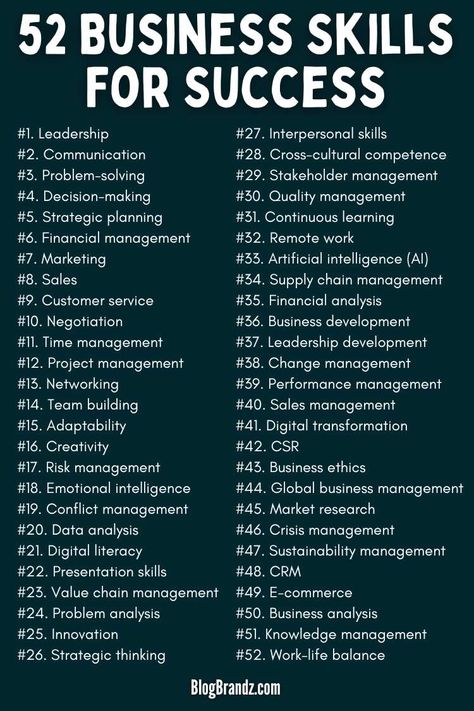 52 BUSINESS SKILLS FOR SUCCESS

#1. Leadership
#2. Communication
#3. Problem-solving
#4. Decision-making
#5. Strategic planning
#6. Financial management
#7. Marketing
#8. Sales
#9. Customer service
#10. Negotiation
#11. Time management
#12. Project management
#13. Networking
#14. Team building
#15. Adaptability
#16. Creativity
#17. Risk management
#18. Emotional intelligence
#19. Conflict management
#20. Data analysis
#21. Digital literacy
#22. Presentation skills
#23. Value chain management
#24. Problem analysis
#25. Innovation
#26. Strategic thinking

#27. Interpersonal skills
#28. Cross-cultural competence
#29. Stakeholder management
#30. Quality management
#31. Continuous learning
#32. Remote work
#33. Artificial intelligence (AI)
#34. Supply chain management
#35. Financial analysis
#36. Business development
#37. Leadership development
#38. Change management
#39. Performance management
#40. Sales management
#41. Digital transformation
#42. CSR
#43. Business ethics
#44. Global business management
#45. Market research
#46. Crisis management
#47. Sustainability management
#48. CRM
#49. E-commerce
#50. Business analysis
#51. Knowledge management
#52. Work-life balance

BlogBrandz.com